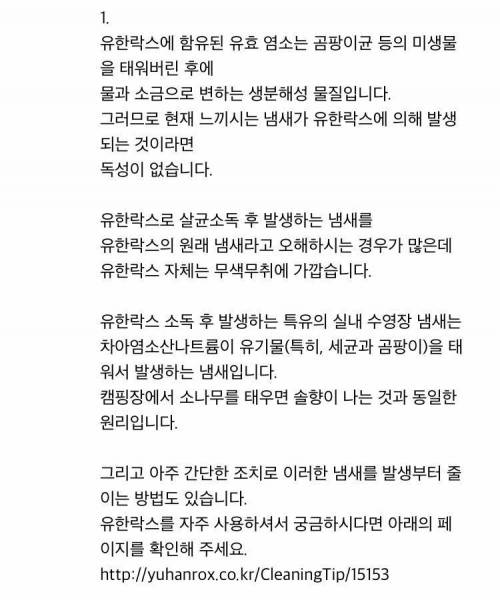 1.
유한락스에 함유된 유효 염소는 곰팡이균 등의 미생물을 태워버린 후에
물과 소금으로 변하는 생분해성 물질입니다.
그러므로 현재 느끼시는 냄새가 유한락스에 의해 발생되는 것이라면
독성이 없습니다.

유한락스로 살균소독 후 발생하는 냄새를
유한락스의 원래 냄새라고 오해하시는 경우가 많은데
유한락스 자체는 무색무취에 가깝습니다.

유한락스 소독 후 발생하는 특유의 실내 수영장 냄새는 차아염소산나트륨이 유기물(특히, 세균과 곰팡이)을 태워서 발생하는 냄새입니다.
캠핑장에서 소나무를 태우면 솔향이 나는 것과 동일한 원리입니다.

그리고 아주 간단한 조치로 이러한 냄새를 발생부터 줄이는 방법도 있습니다.
유한락스를 자주 사용하셔서 궁금하시다면 아래의 페이지를 확인해 주세요.
http://yuhanrox.co.kr/CleaningTip/15153